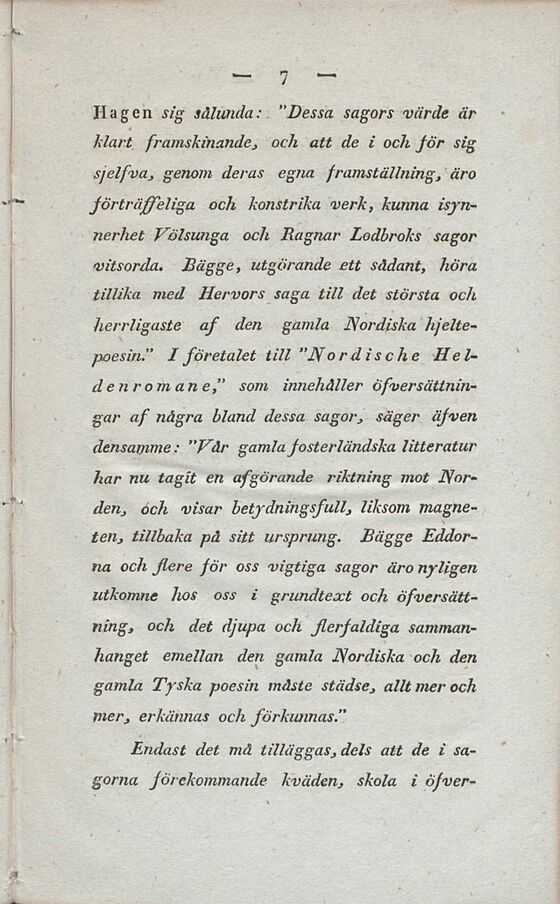 — 7 —

Hagen sig sålunda: "Dessa sagors värde är klart framskinande, och att de i och för sig sjelfva, genom deras egna framställning, äro förträffeliga och konstrika verk, kunna isynnerhet Völsunga och Ragnar Lodbroks sagor vitsorda. Bägge, utgörande ett sådant, höra tillika med Hervors saga till det största och herrligaste af den gamla Nordiska hjeltepoesin." I företalet till "Nordische Heldenromane," som innehåller öfversättningar af några bland dessa sagor, säger äfven densamme: "Vår gamla fosterländska litteratur har nu tagit en afgörande riktning mot Norden, och visar betydningsfull, liksom magneten, tillbaka på sitt ursprung. Bägge Eddorna och flere för oss vigtiga sagor äro nyligen utkomne hos oss i grundtext och öfversättning, och det djupa och flerfaldiga sammanhanget emellan den gamla Nordiska och den gamla Tyska poesin måste städse, allt mer och mer, erkännas och förkunnas."

Endast det må tilläggas, dels att de i sagorna förekommande kväden, skola i öfver-